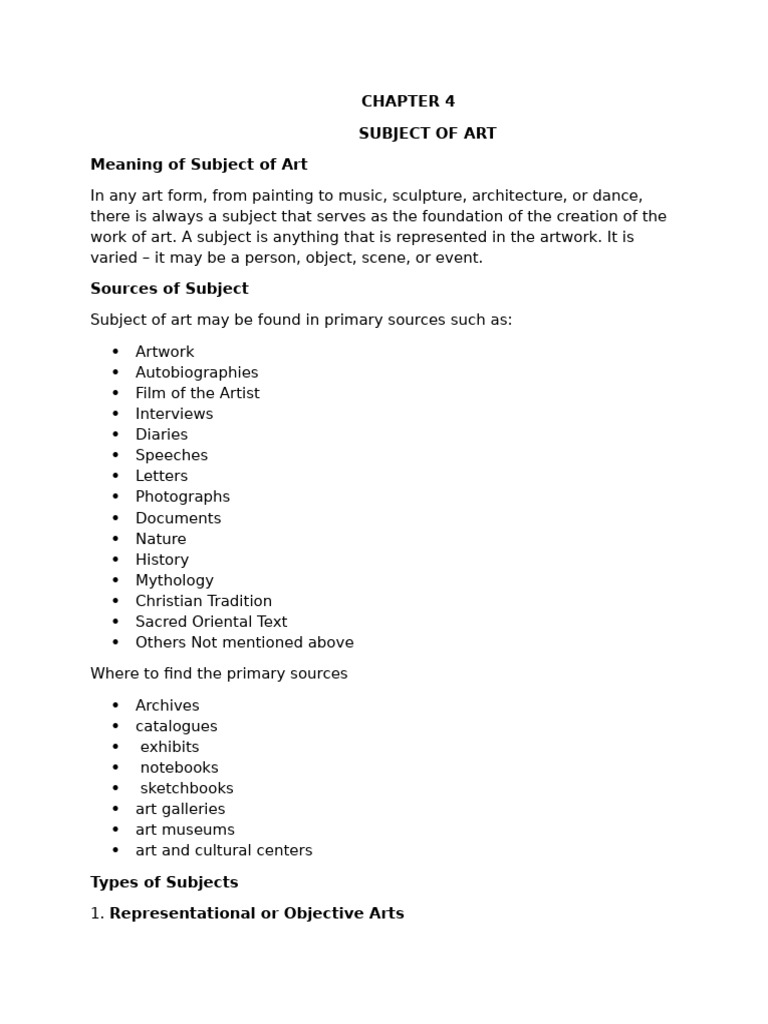 CHAPTER 4

SUBJECT OF ART

Meaning of Subject of Art

In any art form, from painting to music, sculpture, architecture, or dance, there is always a subject that serves as the foundation of the creation of the work of art. A subject is anything that is represented in the artwork. It is varied – it may be a person, object, scene, or event.

Sources of Subject

Subject of art may be found in primary sources such as:

• Artwork
• Autobiographies
• Film of the Artist
• Interviews
• Diaries
• Speeches
• Letters
• Photographs
• Documents
• Nature
• History
• Mythology
• Christian Tradition
• Sacred Oriental Text
• Others Not mentioned above

Where to find the primary sources

• Archives
• catalogues
• exhibits
• notebooks
• sketchbooks
• art galleries
• art museums
• art and cultural centers

Types of Subjects

1. Representational or Objective Arts